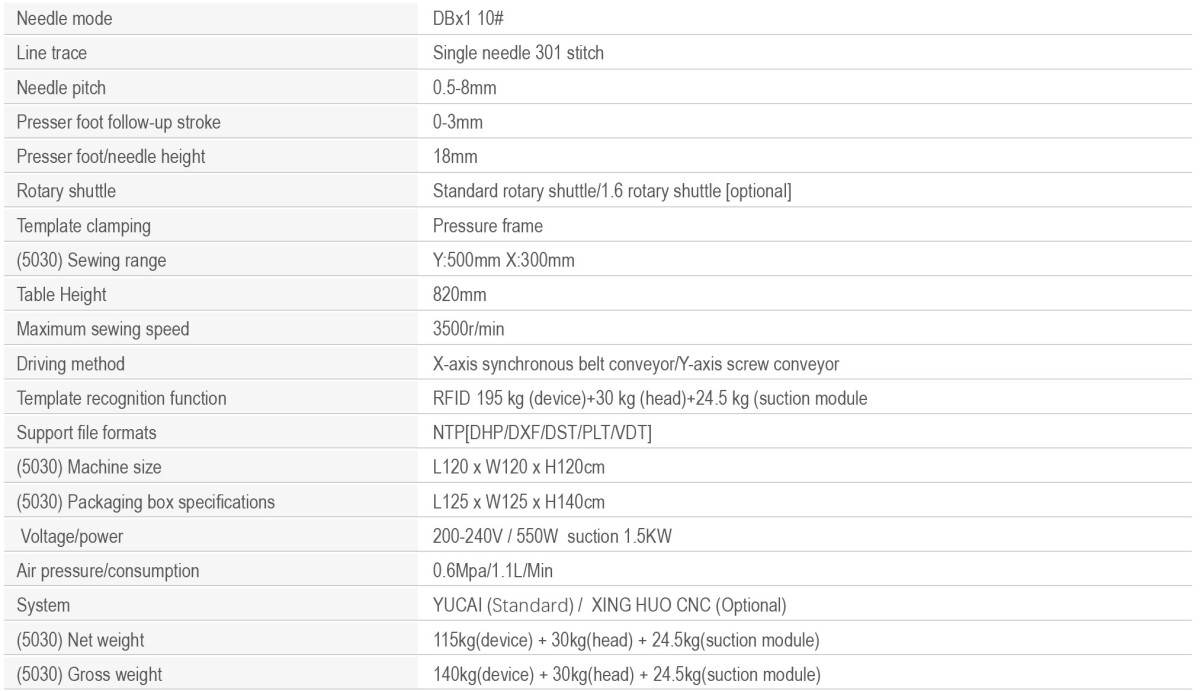 | Needle mode | DBx1 10# |
|---|---|
| Line trace | Single needle 301 stitch |
| Needle pitch | 0.5-8mm |
| Presser foot follow-up stroke | 0-3mm |
| Presser foot/needle height | 18mm |
| Rotary shuttle | Standard rotary shuttle/1.6 rotary shuttle [optional] |
| Template clamping | Pressure frame |
| (5030) Sewing range | Y:500mm X:300mm |
| Table Height | 820mm |
| Maximum sewing speed | 3500r/min |
| Driving method | X-axis synchronous belt conveyor/Y-axis screw conveyor |
| Template recognition function | RFID 195 kg (device)+30 kg (head)+24.5 kg (suction module |
| Support file formats | NTP[DHP/DXF/DST/PLT/VDT] |
| (5030) Machine size | L120 x W120 x H120cm |
| (5030) Packaging box specifications | L125 x W125 x H140cm |
| Voltage/power | 200-240V / 550W suction 1.5KW |
| Air pressure/consumption | 0.6Mpa/1.1L/Min |
| System | YUCAI (Standard) / XING HUO CNC (Optional) |
| (5030) Net weight | 115kg(device) + 30kg(head) + 24.5kg(suction module) |
| (5030) Gross weight | 140kg(device) + 30kg(head) + 24.5kg(suction module) |